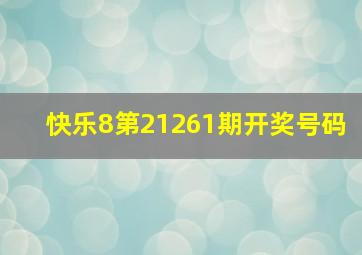 快乐8第21261期开奖号码